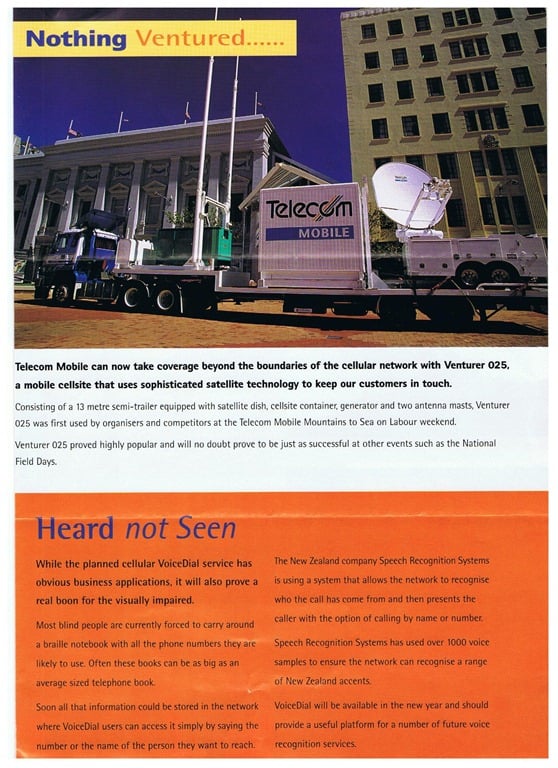 Nothing Ventured......

Telecom
MOBILE

Telecom Mobile can now take coverage beyond the boundaries of the cellular network with Venturer 025, a mobile cellsite that uses sophisticated satellite technology to keep our customers in touch.

Consisting of a 13 metre semi-trailer equipped with satellite dish, cellsite container, generator and two antenna masts, Venturer 025 was first used by organisers and competitors at the Telecom Mobile Mountains to Sea on Labour weekend.

Venturer 025 proved highly popular and will no doubt prove to be just as successful at other events such as the National Field Days.

Heard not Seen

While the planned cellular VoiceDial service has obvious business applications, it will also prove a real boon for the visually impaired.

Most blind people are currently forced to carry around a braille notebook with all the phone numbers they are likely to use. Often these books can be as big as an average sized telephone book.

Soon all that information could be stored in the network where VoiceDial users can access it simply by saying the number or the name of the person they want to reach.

The New Zealand company Speech Recognition Systems is using a system that allows the network to recognise who the call has come from and then presents the caller with the option of calling by name or number.

Speech Recognition Systems has used over 1000 voice samples to ensure the network can recognise a range of New Zealand accents.

VoiceDial will be available in the new year and should provide a useful platform for a number of future voice recognition services.